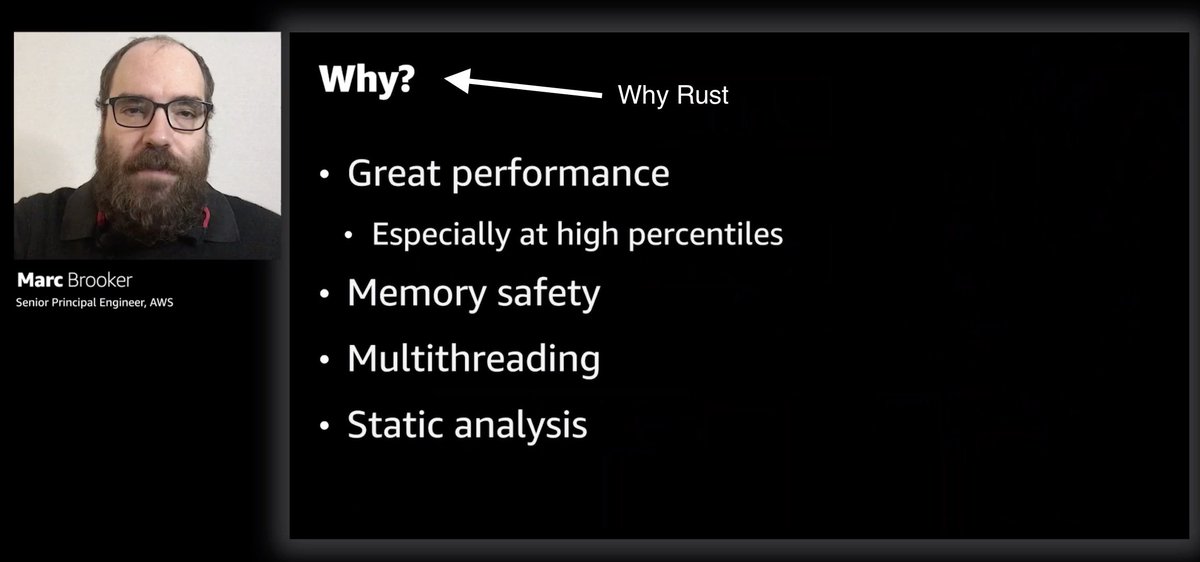 Marc Brooker
Senior Principal Engineer, AWS

Why?

Why Rust

• Great performance
  • Especially at high percentiles
• Memory safety
• Multithreading
• Static analysis